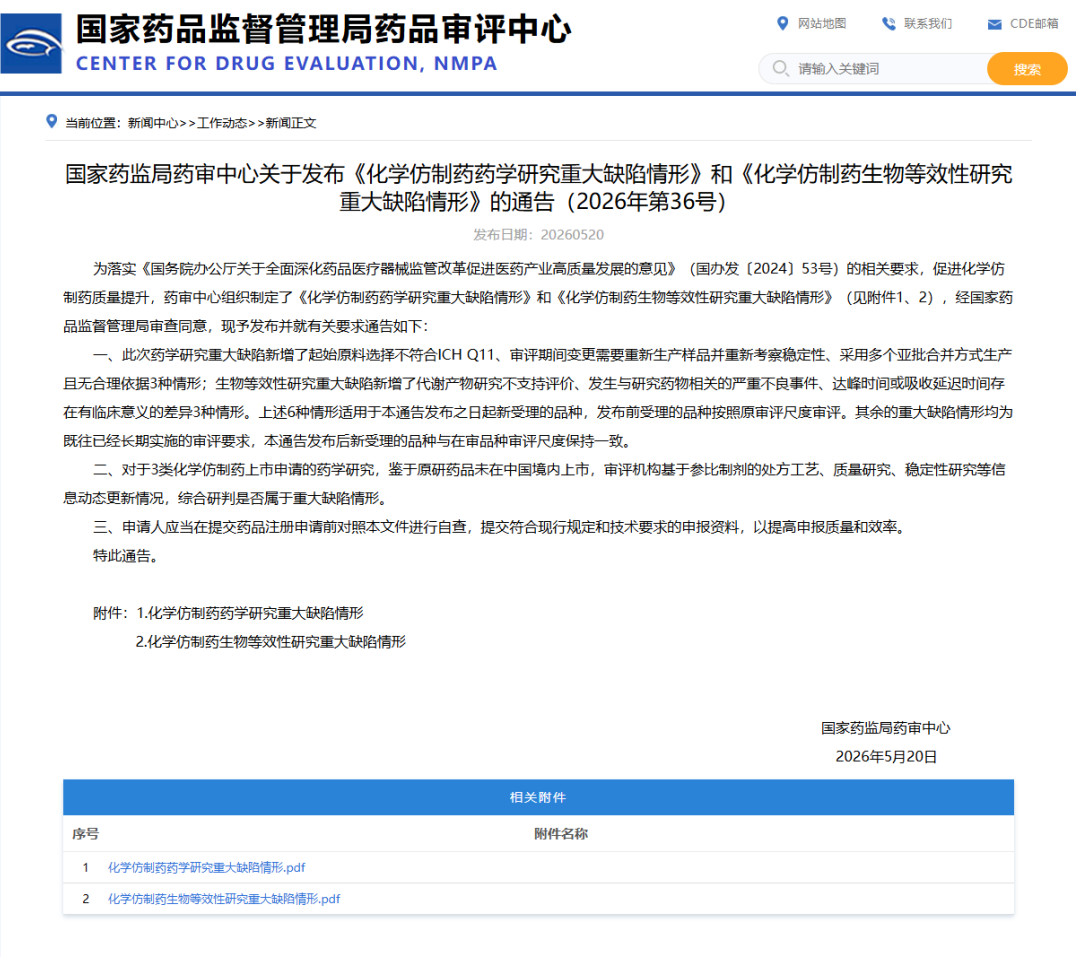 国家药品监督管理局药品审评中心
CENTER FOR DRUG EVALUATION, NMPA

网站地图 联系我们 CDE邮箱

请输入关键词 搜索

当前位置：新闻中心>>工作动态>>新闻正文

国家药监局药审中心关于发布《化学仿制药药学研究重大缺陷情形》和《化学仿制药生物等效性研究重大缺陷情形》的通告（2026年第36号）

发布日期：20260520

为落实《国务院办公厅关于全面深化药品医疗器械监管改革促进医药产业高质量发展的意见》（国办发〔2024〕53号）的相关要求，促进化学仿制药质量提升，药审中心组织制定了《化学仿制药药学研究重大缺陷情形》和《化学仿制药生物等效性研究重大缺陷情形》（见附件1、2），经国家药品监督管理局审查同意，现予发布并就有关要求通告如下：

一、此次药学研究重大缺陷新增了起始原料选择不符合ICH Q11、审评期间变更需要重新生产样品并重新考察稳定性、采用多个亚批合并方式生产且无合理依据3种情形；生物等效性研究重大缺陷新增了代谢产物研究不支持评价、发生与研究药物相关的严重不良事件、达峰时间或吸收延迟时间存在有临床意义的差异3种情形。上述6种情形适用于本通告发布之日起新受理的品种，发布前受理的品种按照原审评尺度审评。其余的重大缺陷情形均为既往已经长期实施的审评要求，本通告发布后新受理的品种与在审品种审评尺度保持一致。

二、对于3类化学仿制药上市申请的药学研究，鉴于原研药品未在中国境内上市，审评机构基于参比制剂的处方工艺、质量研究、稳定性研究等信息动态更新情况，综合研判是否属于重大缺陷情形。

三、申请人应当在提交药品注册申请前对照本文件进行自查，提交符合现行规定和技术要求的申报资料，以提高申报质量和效率。

特此通告。

附件：1.化学仿制药药学研究重大缺陷情形
2.化学仿制药生物等效性研究重大缺陷情形

国家药监局药审中心
2026年5月20日

相关附件

| 序号 | 附件名称 |
|---|---|
| 1 | 化学仿制药药学研究重大缺陷情形.pdf |
| 2 | 化学仿制药生物等效性研究重大缺陷情形.pdf |